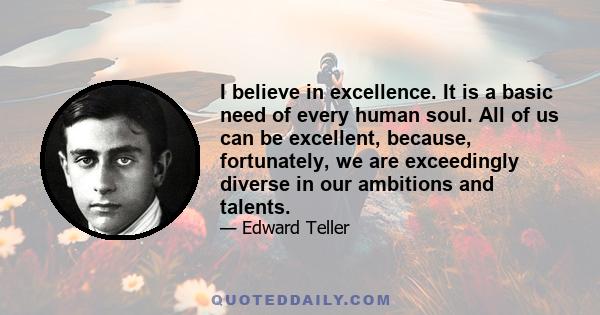 I believe in excellence. It is a basic need of every human soul. All of us can be excellent, because, fortunately, we are exceedingly diverse in our ambitions and talents.

— Edward Teller

QUOTEDDAILY.COM